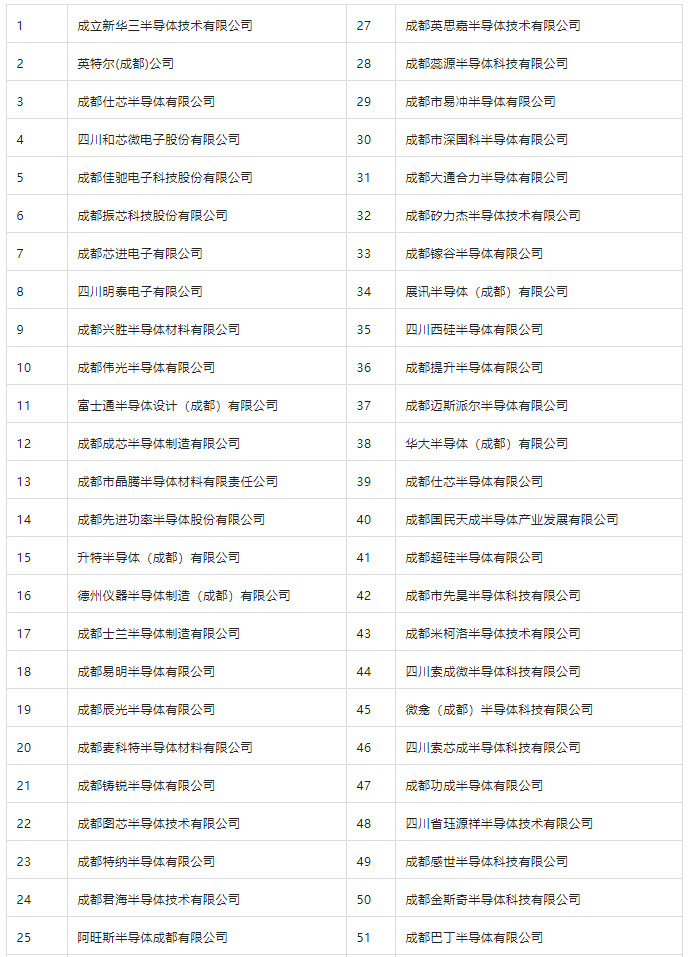 | 1 | 成立新华三半导体技术有限公司 | 27 | 成都英思嘉半导体技术有限公司 |
|---|---|---|---|
| 2 | 英特尔(成都)公司 | 28 | 成都蕊源半导体科技有限公司 |
| 3 | 成都仕芯半导体有限公司 | 29 | 成都市易冲半导体有限公司 |
| 4 | 四川和芯微电子股份有限公司 | 30 | 成都市深国科半导体有限公司 |
| 5 | 成都佳驰电子科技股份有限公司 | 31 | 成都大通合力半导体有限公司 |
| 6 | 成都振芯科技股份有限公司 | 32 | 成都矽力杰半导体技术有限公司 |
| 7 | 成都芯进电子有限公司 | 33 | 成都镓谷半导体有限公司 |
| 8 | 四川明泰电子有限公司 | 34 | 展讯半导体（成都）有限公司 |
| 9 | 成都兴胜半导体材料有限公司 | 35 | 四川西硅半导体有限公司 |
| 10 | 成都伟光半导体有限公司 | 36 | 成都提升半导体有限公司 |
| 11 | 富士通半导体设计（成都）有限公司 | 37 | 成都迈斯派尔半导体有限公司 |
| 12 | 成都成芯半导体制造有限公司 | 38 | 华大半导体（成都）有限公司 |
| 13 | 成都市晶腾半导体材料有限责任公司 | 39 | 成都仕芯半导体有限公司 |
| 14 | 成都先进功率半导体股份有限公司 | 40 | 成都国民天成半导体产业发展有限公司 |
| 15 | 升特半导体（成都）有限公司 | 41 | 成都超硅半导体有限公司 |
| 16 | 德州仪器半导体制造（成都）有限公司 | 42 | 成都市先昊半导体科技有限公司 |
| 17 | 成都士兰半导体制造有限公司 | 43 | 成都米柯洛半导体技术有限公司 |
| 18 | 成都易明半导体有限公司 | 44 | 四川索成微半导体科技有限公司 |
| 19 | 成都辰光半导体有限公司 | 45 | 微龛（成都）半导体科技有限公司 |
| 20 | 成都麦科特半导体材料有限公司 | 46 | 四川索芯成半导体科技有限公司 |
| 21 | 成都铸锐半导体有限公司 | 47 | 成都功成半导体有限公司 |
| 22 | 成都图芯半导体技术有限公司 | 48 | 四川省珏源祥半导体技术有限公司 |
| 23 | 成都特纳半导体有限公司 | 49 | 成都感世半导体科技有限公司 |
| 24 | 成都君海半导体技术有限公司 | 50 | 成都金斯奇半导体科技有限公司 |
| 25 | 阿旺斯半导体成都有限公司 | 51 | 成都巴丁半导体有限公司 |